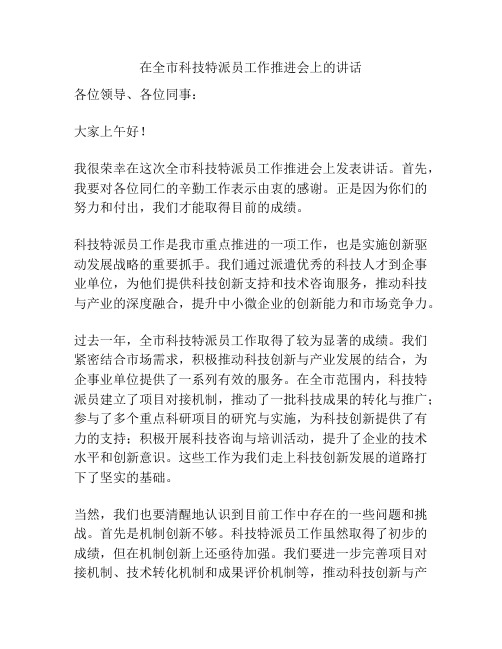 在全市科技特派员工作推进会上的讲话

各位领导、各位同事：

大家上午好！

我很荣幸在这次全市科技特派员工作推进会上发表讲话。首先，我要对各位同仁的辛勤工作表示由衷的感谢。正是因为你们的努力和付出，我们才能取得目前的成绩。

科技特派员工作是我市重点推进的一项工作，也是实施创新驱动发展战略的重要抓手。我们通过派遣优秀的科技人才到企事业单位，为他们提供科技创新支持和技术咨询服务，推动科技与产业的深度融合，提升中小微企业的创新能力和市场竞争力。

过去一年，全市科技特派员工作取得了较为显著的成绩。我们紧密结合市场需求，积极推动科技创新与产业发展的结合，为企事业单位提供了一系列有效的服务。在全市范围内，科技特派员建立了项目对接机制，推动了一批科技成果的转化与推广；参与了多个重点科研项目的研究与实施，为科技创新提供了有力的支持；积极开展科技咨询与培训活动，提升了企业的技术水平和创新意识。这些工作为我们走上科技创新发展的道路打下了坚实的基础。

当然，我们也要清醒地认识到目前工作中存在的一些问题和挑战。首先是机制创新不够。科技特派员工作虽然取得了初步的成绩，但在机制创新上还亟待加强。我们要进一步完善项目对接机制、技术转化机制和成果评价机制等，推动科技创新与产